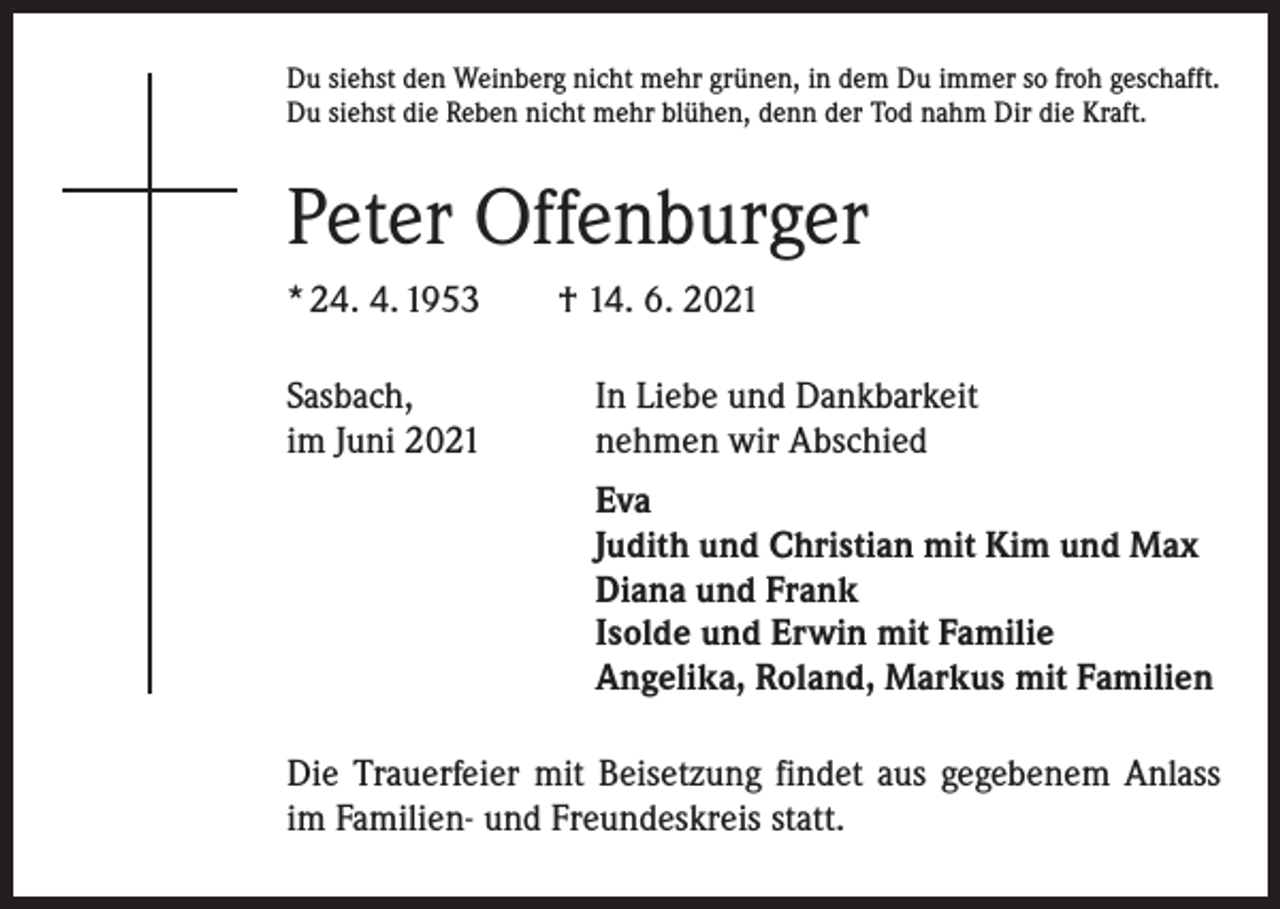 Du siehst den Weinberg nicht mehr grünen, in dem Du immer so froh geschafft.
Du siehst die Reben nicht mehr blühen, denn der Tod nahm Dir die Kraft.

Peter Offenburger

* 24. 4. 1953 † 14. 6. 2021

Sasbach,
im Juni 2021

In Liebe und Dankbarkeit
nehmen wir Abschied

Eva
Judith und Christian mit Kim und Max
Diana und Frank
Isolde und Erwin mit Familie
Angelika, Roland, Markus mit Familien

Die Trauerfeier mit Beisetzung findet aus gegebenem Anlass im Familien- und Freundeskreis statt.